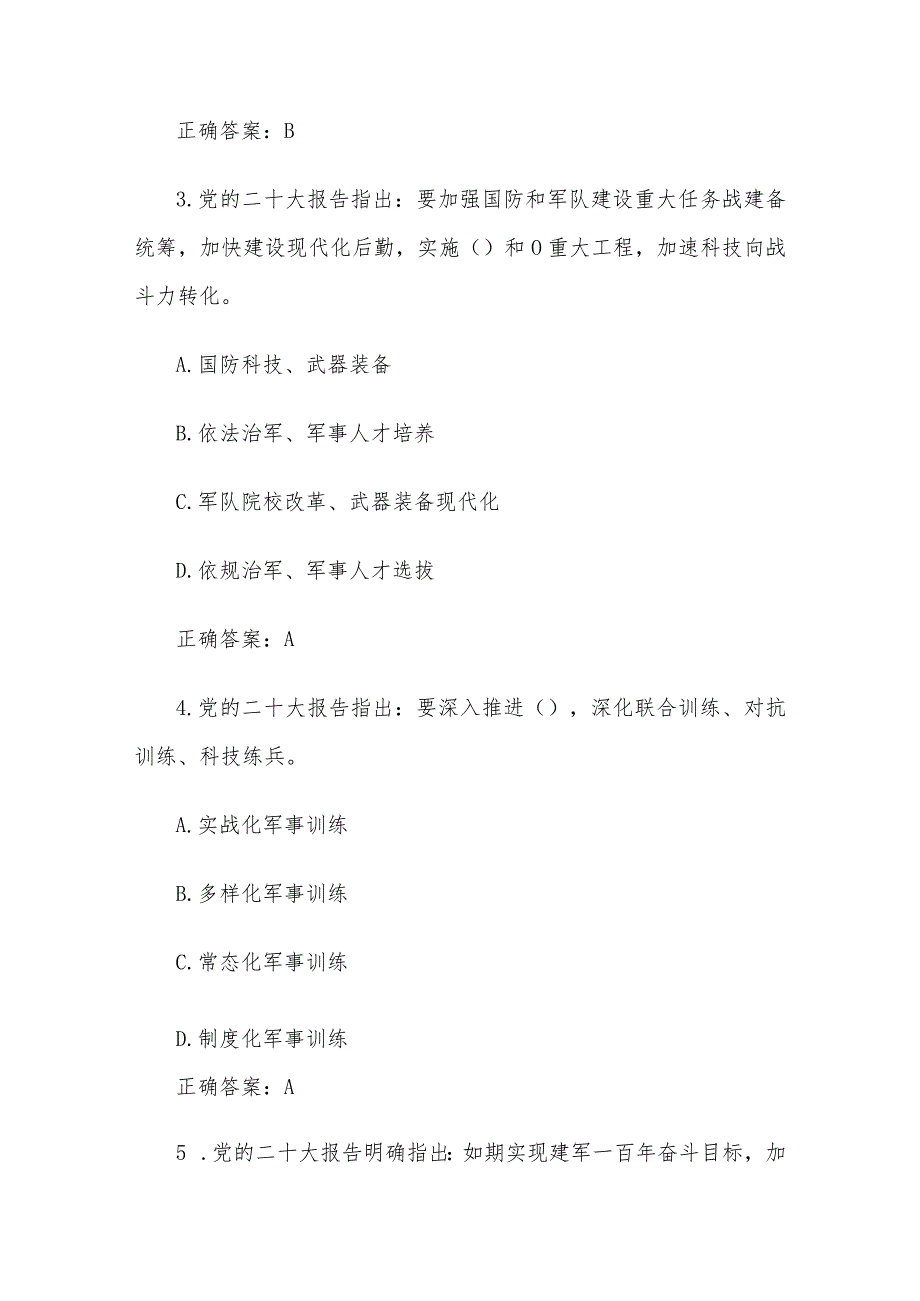 正确答案：B

3.党的二十大报告指出：要加强国防和军队建设重大任务战建备统筹，加快建设现代化后勤，实施（）和0重大工程，加速科技向战斗力转化。

A.国防科技、武器装备

B.依法治军、军事人才培养

C.军队院校改革、武器装备现代化

D.依规治军、军事人才选拔

正确答案：A

4.党的二十大报告指出：要深入推进（），深化联合训练、对抗训练、科技练兵。

A.实战化军事训练

B.多样化军事训练

C.常态化军事训练

D.制度化军事训练

正确答案：A

5 .党的二十大报告明确指出：如期实现建军一百年奋斗目标，加